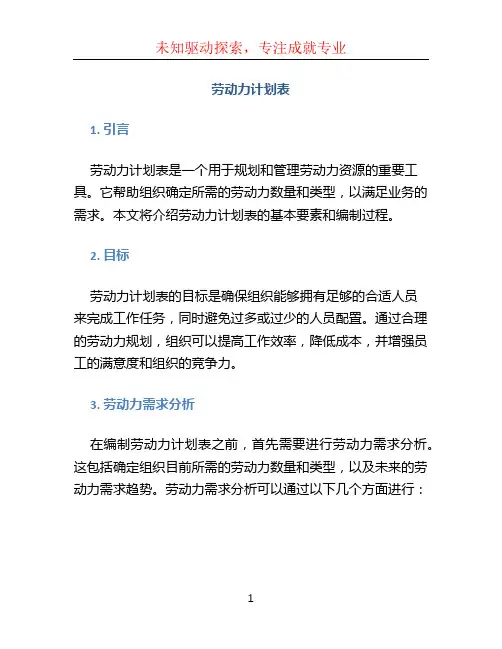 未知驱动探索，专注成就专业

劳动力计划表

1. 引言

劳动力计划表是一个用于规划和管理劳动力资源的重要工具。它帮助组织确定所需的劳动力数量和类型，以满足业务的需求。本文将介绍劳动力计划表的基本要素和编制过程。

2. 目标

劳动力计划表的目标是确保组织能够拥有足够的合适人员来完成工作任务，同时避免过多或过少的人员配置。通过合理的劳动力规划，组织可以提高工作效率，降低成本，并增强员工的满意度和组织的竞争力。

3. 劳动力需求分析

在编制劳动力计划表之前，首先需要进行劳动力需求分析。这包括确定组织目前所需的劳动力数量和类型，以及未来的劳动力需求趋势。劳动力需求分析可以通过以下几个方面进行：

1